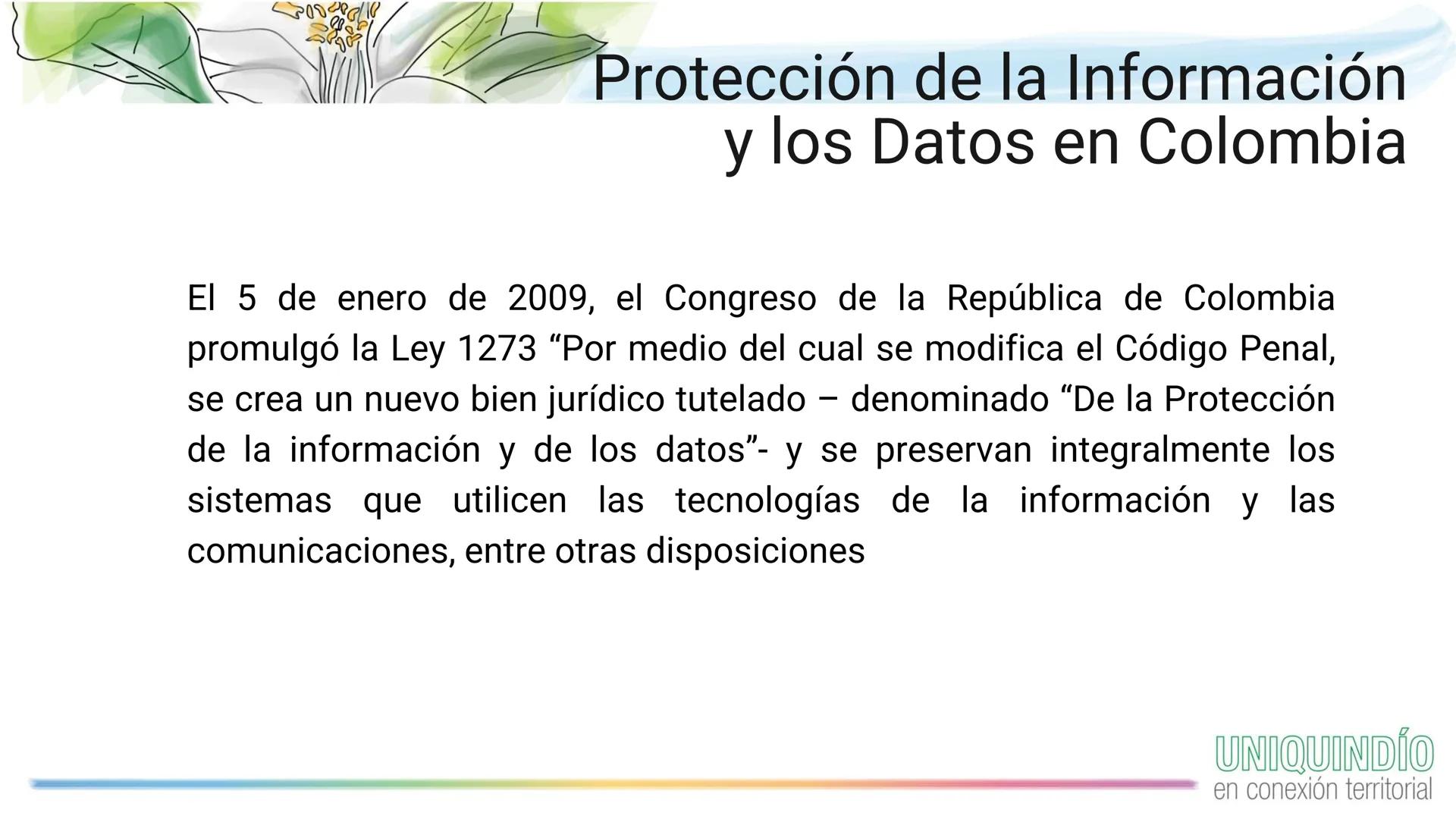 Protección de la Información y los Datos en Colombia

El 5 de enero de 2009, el Congreso de la República de Colombia promulgó la Ley 1273 “Por medio del cual se modifica el Código Penal, se crea un nuevo bien jurídico tutelado – denominado “De la Protección de la información y de los datos”- y se preservan integralmente los sistemas que utilicen las tecnologías de la información y las comunicaciones, entre otras disposiciones

UNIQUINDÍO
en conexión territorial